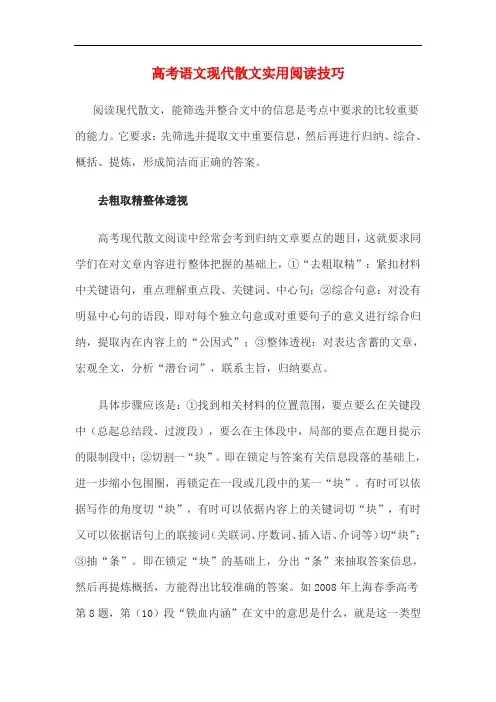 高考语文现代散文实用阅读技巧

阅读现代散文，能筛选并整合文中的信息是考点中要求的比较重要的能力。它要求：先筛选并提取文中重要信息，然后再进行归纳、综合、概括、提炼，形成简洁而正确的答案。

去粗取精整体透视

高考现代散文阅读中经常会考到归纳文章要点的题目，这就要求同学们在对文章内容进行整体把握的基础上，①“去粗取精”：紧扣材料中关键语句，重点理解重点段、关键词、中心句；②综合句意：对没有明显中心句的语段，即对每个独立句意或对重要句子的意义进行综合归纳，提取内在内容上的“公因式”；③整体透视：对表达含蓄的文章，宏观全文，分析“潜台词”，联系主旨，归纳要点。

具体步骤应该是：①找到相关材料的位置范围，要点要么在关键段中（总起总结段、过渡段），要么在主体段中，局部的要点在题目提示的限制段中；②切割一“块”。即在锁定与答案有关信息段落的基础上，进一步缩小包围圈，再锁定在一段或几段中的某一“块”。有时可以依据写作的角度切“块”，有时可以依据内容上的关键词切“块”，有时又可以依据语句上的联接词（关联词、序数词、插入语、介词等）切“块”；③抽“条”。即在锁定“块”的基础上，分出“条”来抽取答案信息，然后再提炼概括，方能得出比较准确的答案。如2008年上海春季高考第8题，第（10）段“铁血内涵”在文中的意思是什么，就是这一类型